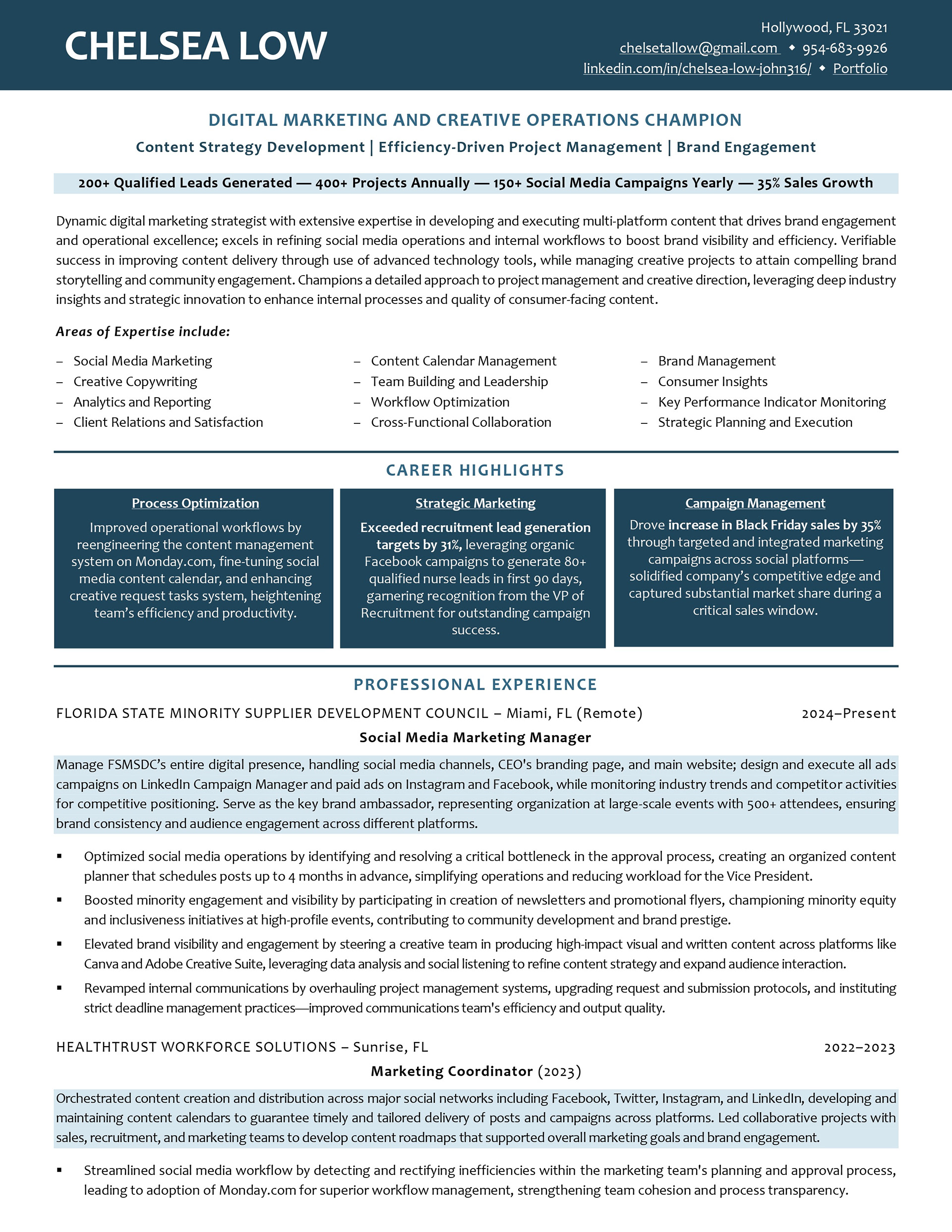 CHELSEA LOW

Hollywood, FL 33021
chelsetallow@gmail.com ◆ 954-683-9926
linkedin.com/in/chelsea-low-john316/ ◆ Portfolio

DIGITAL MARKETING AND CREATIVE OPERATIONS CHAMPION

Content Strategy Development | Efficiency-Driven Project Management | Brand Engagement

200+ Qualified Leads Generated — 400+ Projects Annually — 150+ Social Media Campaigns Yearly — 35% Sales Growth

Dynamic digital marketing strategist with extensive expertise in developing and executing multi-platform content that drives brand engagement and operational excellence; excels in refining social media operations and internal workflows to boost brand visibility and efficiency. Verifiable success in improving content delivery through use of advanced technology tools, while managing creative projects to attain compelling brand storytelling and community engagement. Champions a detailed approach to project management and creative direction, leveraging deep industry insights and strategic innovation to enhance internal processes and quality of consumer-facing content.

Areas of Expertise include:

– Social Media Marketing
– Creative Copywriting
– Analytics and Reporting
– Client Relations and Satisfaction

– Content Calendar Management
– Team Building and Leadership
– Workflow Optimization
– Cross-Functional Collaboration

– Brand Management
– Consumer Insights
– Key Performance Indicator Monitoring
– Strategic Planning and Execution

CAREER HIGHLIGHTS

Process Optimization
Improved operational workflows by reengineering the content management system on Monday.com, fine-tuning social media content calendar, and enhancing creative request tasks system, heightening team's efficiency and productivity.

Strategic Marketing
Exceeded recruitment lead generation targets by 31%, leveraging organic Facebook campaigns to generate 80+ qualified nurse leads in first 90 days, garnering recognition from the VP of Recruitment for outstanding campaign success.

Campaign Management
Drove increase in Black Friday sales by 35% through targeted and integrated marketing campaigns across social platforms—solidified company's competitive edge and captured substantial market share during a critical sales window.

PROFESSIONAL EXPERIENCE

FLORIDA STATE MINORITY SUPPLIER DEVELOPMENT COUNCIL – Miami, FL (Remote) 2024–Present

Social Media Marketing Manager

Manage FSMSDC's entire digital presence, handling social media channels, CEO's branding page, and main website; design and execute all ads campaigns on LinkedIn Campaign Manager and paid ads on Instagram and Facebook, while monitoring industry trends and competitor activities for competitive positioning. Serve as the key brand ambassador, representing organization at large-scale events with 500+ attendees, ensuring brand consistency and audience engagement across different platforms.

▪ Optimized social media operations by identifying and resolving a critical bottleneck in the approval process, creating an organized content planner that schedules posts up to 4 months in advance, simplifying operations and reducing workload for the Vice President.
▪ Boosted minority engagement and visibility by participating in creation of newsletters and promotional flyers, championing minority equity and inclusiveness initiatives at high-profile events, contributing to community development and brand prestige.
▪ Elevated brand visibility and engagement by steering a creative team in producing high-impact visual and written content across platforms like Canva and Adobe Creative Suite, leveraging data analysis and social listening to refine content strategy and expand audience interaction.
▪ Revamped internal communications by overhauling project management systems, upgrading request and submission protocols, and instituting strict deadline management practices—improved communications team's efficiency and output quality.

HEALTHTRUST WORKFORCE SOLUTIONS – Sunrise, FL 2022–2023

Marketing Coordinator (2023)

Orchestrated content creation and distribution across major social networks including Facebook, Twitter, Instagram, and LinkedIn, developing and maintaining content calendars to guarantee timely and tailored delivery of posts and campaigns across platforms. Led collaborative projects with sales, recruitment, and marketing teams to develop content roadmaps that supported overall marketing goals and brand engagement.

▪ Streamlined social media workflow by detecting and rectifying inefficiencies within the marketing team's planning and approval process, leading to adoption of Monday.com for superior workflow management, strengthening team cohesion and process transparency.